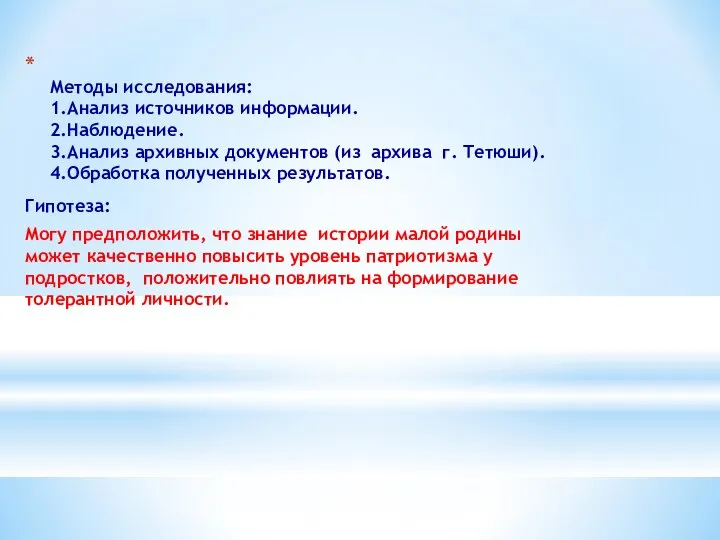 *

Методы исследования:
1.Анализ источников информации.
2.Наблюдение.
3.Анализ архивных документов (из архива г. Тетюши).
4.Обработка полученных результатов.

Гипотеза:

Могу предположить, что знание истории малой родины может качественно повысить уровень патриотизма у подростков, положительно повлиять на формирование толерантной личности.